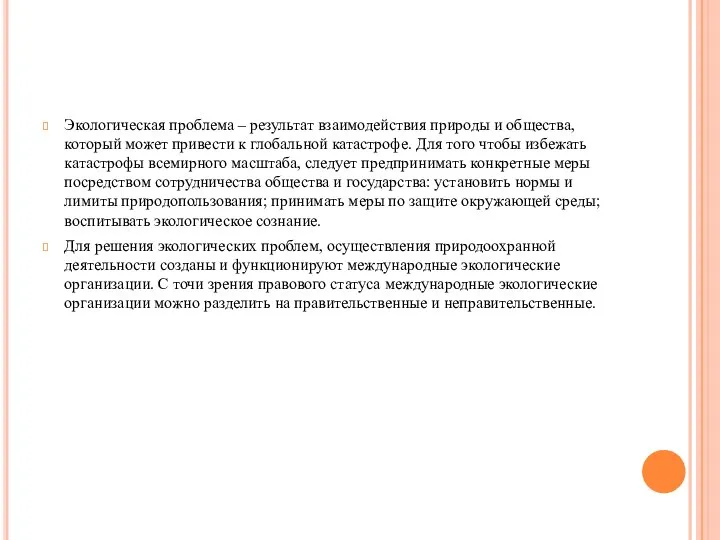 Экологическая проблема – результат взаимодействия природы и общества, который может привести к глобальной катастрофе. Для того чтобы избежать катастрофы всемирного масштаба, следует предпринимать конкретные меры посредством сотрудничества общества и государства: установить нормы и лимиты природопользования; принимать меры по защите окружающей среды; воспитывать экологическое сознание.

Для решения экологических проблем, осуществления природоохранной деятельности созданы и функционируют международные экологические организации. С точи зрения правового статуса международные экологические организации можно разделить на правительственные и неправительственные.